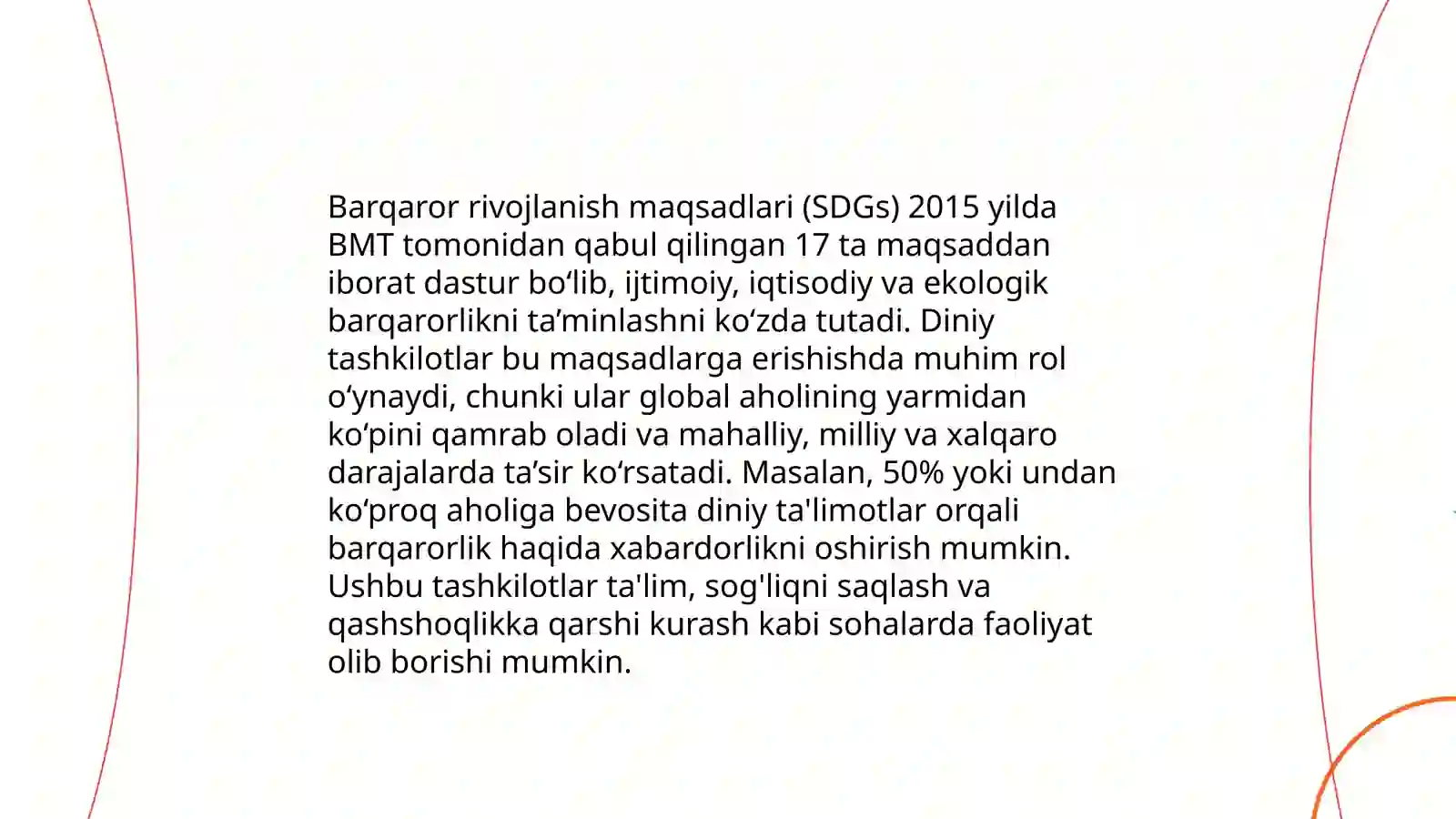 Barqaror rivojlanish maqsadlari (SDGs) 2015 yilda BMT tomonidan qabul qilingan 17 ta maqsaddan iborat dastur bo‘lib, ijtimoiy, iqtisodiy va ekologik barqarorlikni ta’minlashni ko‘zda tutadi. Diniy tashkilotlar bu maqsadlarga erishishda muhim rol o‘ynaydi, chunki ular global aholining yarmidan ko‘pini qamrab oladi va mahalliy, milliy va xalqaro darajalarda ta’sir ko‘rsatadi. Masalan, 50% yoki undan ko‘proq aholiga bevosita diniy ta'limotlar orqali barqarorlik haqida xabardorlikni oshirish mumkin. Ushbu tashkilotlar ta'lim, sog'liqni saqlash va qashshoqlikka qarshi kurash kabi sohalarda faoliyat olib borishi mumkin.